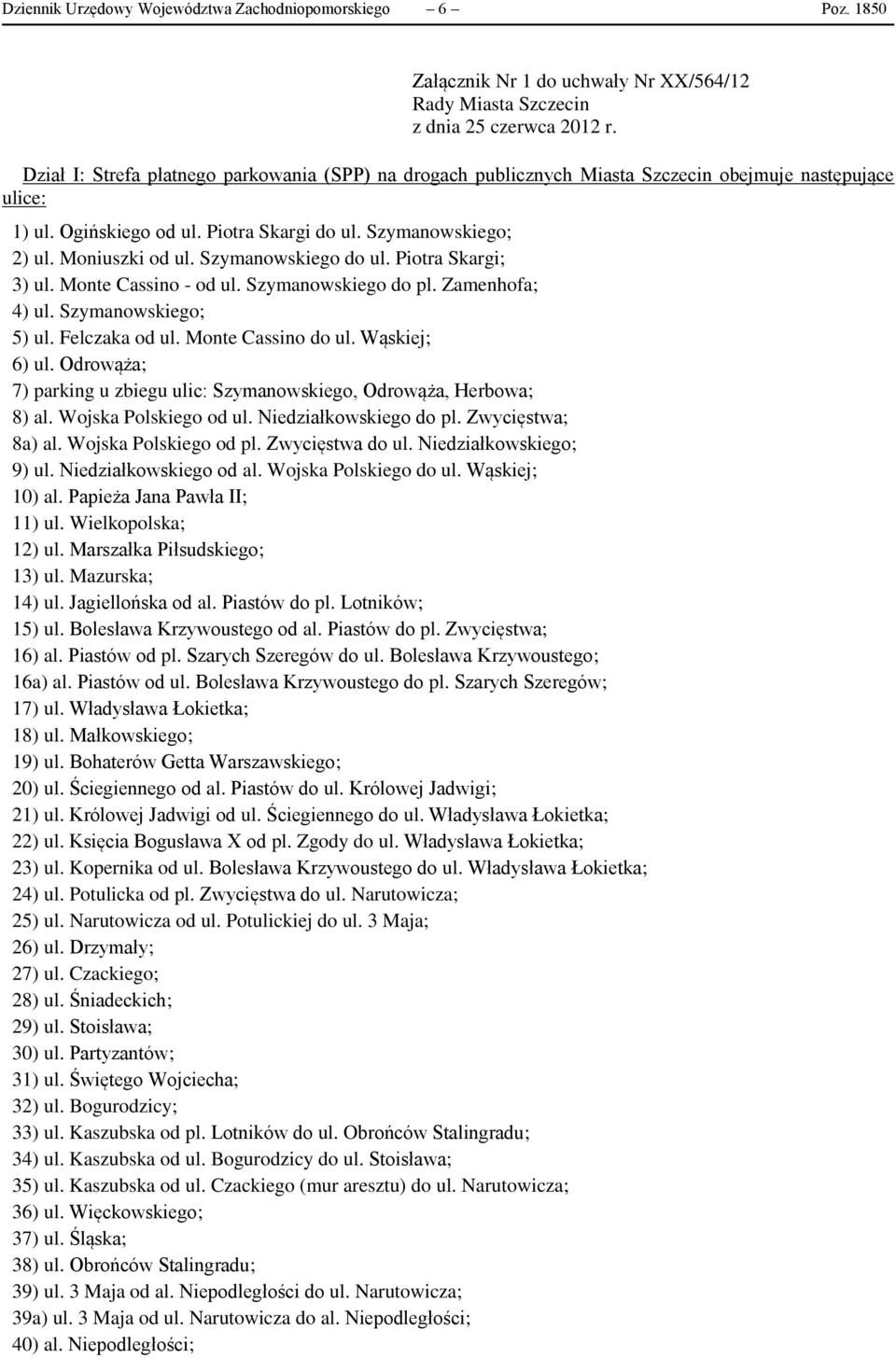 Dziennik Urzędowy Województwa Zachodniopomorskiego – 6 – Poz. 1850

Załącznik Nr 1 do uchwały Nr XX/564/12
Rady Miasta Szczecin
z dnia 25 czerwca 2012 r.

Dział I: Strefa płatnego parkowania (SPP) na drogach publicznych Miasta Szczecin obejmuje następujące ulice:

1) ul. Ogińskiego od ul. Piotra Skargi do ul. Szymanowskiego;
2) ul. Moniuszki od ul. Szymanowskiego do ul. Piotra Skargi;
3) ul. Monte Cassino - od ul. Szymanowskiego do pl. Zamenhofa;
4) ul. Szymanowskiego;
5) ul. Felczaka od ul. Monte Cassino do ul. Wąskiej;
6) ul. Odrowąża;
7) parking u zbiegu ulic: Szymanowskiego, Odrowąża, Herbowa;
8) al. Wojska Polskiego od ul. Niedziałkowskiego do pl. Zwycięstwa;
8a) al. Wojska Polskiego od pl. Zwycięstwa do ul. Niedziałkowskiego;
9) ul. Niedziałkowskiego od al. Wojska Polskiego do ul. Wąskiej;
10) al. Papieża Jana Pawła II;
11) ul. Wielkopolska;
12) ul. Marszałka Piłsudskiego;
13) ul. Mazurska;
14) ul. Jagiellońska od al. Piastów do pl. Lotników;
15) ul. Bolesława Krzywoustego od al. Piastów do pl. Zwycięstwa;
16) al. Piastów od pl. Szarych Szeregów do ul. Bolesława Krzywoustego;
16a) al. Piastów od ul. Bolesława Krzywoustego do pl. Szarych Szeregów;
17) ul. Władysława Łokietka;
18) ul. Małkowskiego;
19) ul. Bohaterów Getta Warszawskiego;
20) ul. Ściegiennego od al. Piastów do ul. Królowej Jadwigi;
21) ul. Królowej Jadwigi od ul. Ściegiennego do ul. Władysława Łokietka;
22) ul. Księcia Bogusława X od pl. Zgody do ul. Władysława Łokietka;
23) ul. Kopernika od ul. Bolesława Krzywoustego do ul. Władysława Łokietka;
24) ul. Potulicka od pl. Zwycięstwa do ul. Narutowicza;
25) ul. Narutowicza od ul. Potulickiej do ul. 3 Maja;
26) ul. Drzymały;
27) ul. Czackiego;
28) ul. Śniadeckich;
29) ul. Stoisława;
30) ul. Partyzantów;
31) ul. Świętego Wojciecha;
32) ul. Bogurodzicy;
33) ul. Kaszubska od pl. Lotników do ul. Obrońców Stalingradu;
34) ul. Kaszubska od ul. Bogurodzicy do ul. Stoisława;
35) ul. Kaszubska od ul. Czackiego (mur aresztu) do ul. Narutowicza;
36) ul. Więckowskiego;
37) ul. Śląska;
38) ul. Obrońców Stalingradu;
39) ul. 3 Maja od al. Niepodległości do ul. Narutowicza;
39a) ul. 3 Maja od ul. Narutowicza do al. Niepodległości;
40) al. Niepodległości;